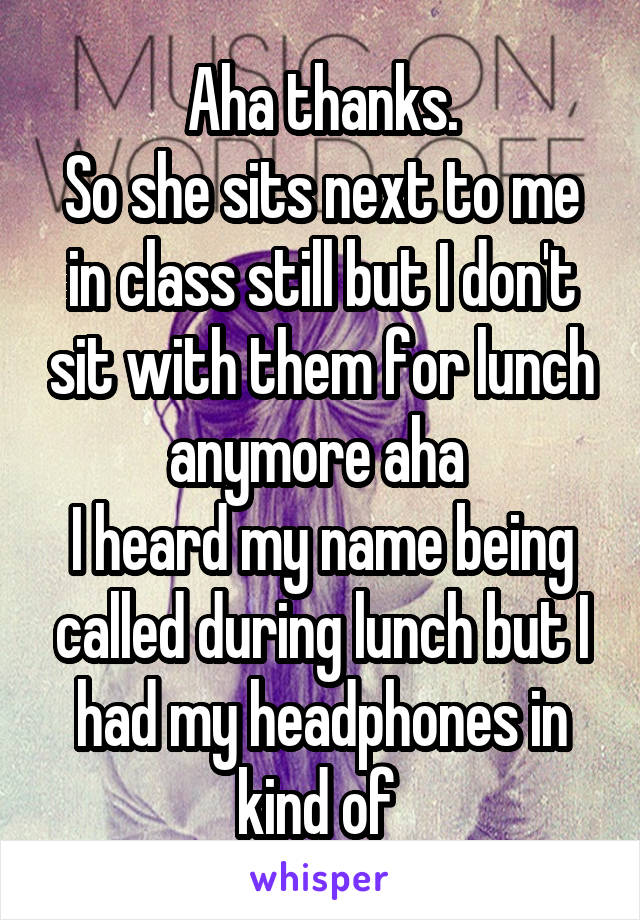 Aha thanks.
So she sits next to me in class still but I don't sit with them for lunch anymore aha
I heard my name being called during lunch but I had my headphones in kind of

whisper